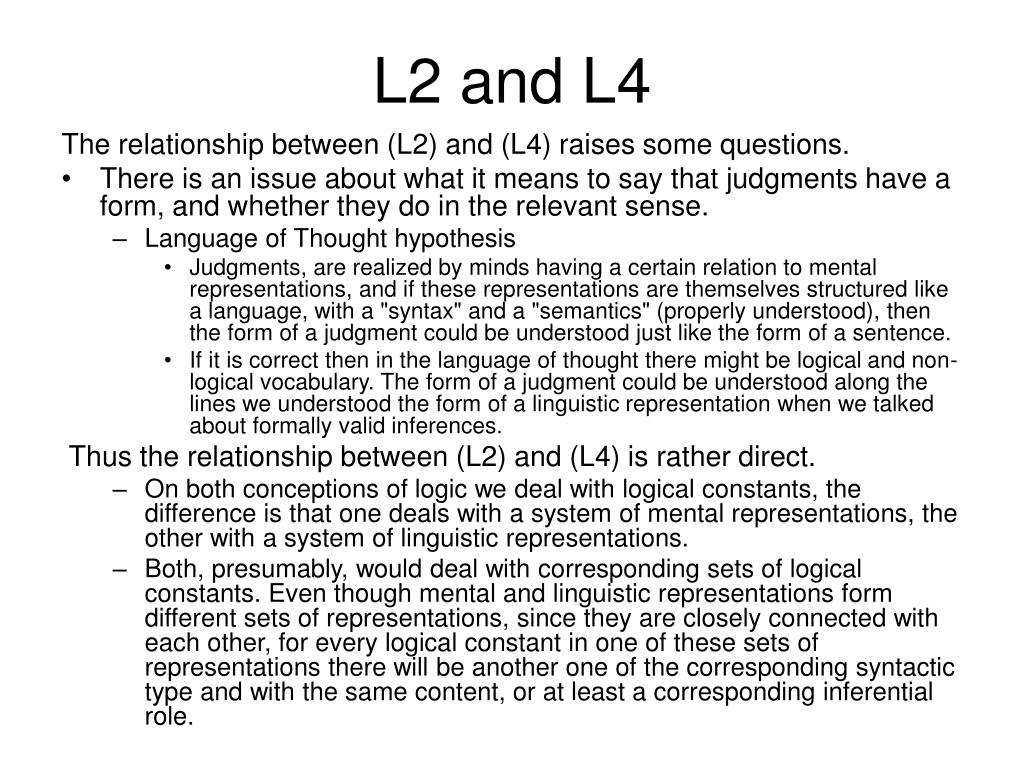 L2 and L4

The relationship between (L2) and (L4) raises some questions.

• There is an issue about what it means to say that judgments have a form, and whether they do in the relevant sense.
– Language of Thought hypothesis
• Judgments, are realized by minds having a certain relation to mental representations, and if these representations are themselves structured like a language, with a "syntax" and a "semantics" (properly understood), then the form of a judgment could be understood just like the form of a sentence.
• If it is correct then in the language of thought there might be logical and non-logical vocabulary. The form of a judgment could be understood along the lines we understood the form of a linguistic representation when we talked about formally valid inferences.

Thus the relationship between (L2) and (L4) is rather direct.
– On both conceptions of logic we deal with logical constants, the difference is that one deals with a system of mental representations, the other with a system of linguistic representations.
– Both, presumably, would deal with corresponding sets of logical constants. Even though mental and linguistic representations form different sets of representations, since they are closely connected with each other, for every logical constant in one of these sets of representations there will be another one of the corresponding syntactic type and with the same content, or at least a corresponding inferential role.